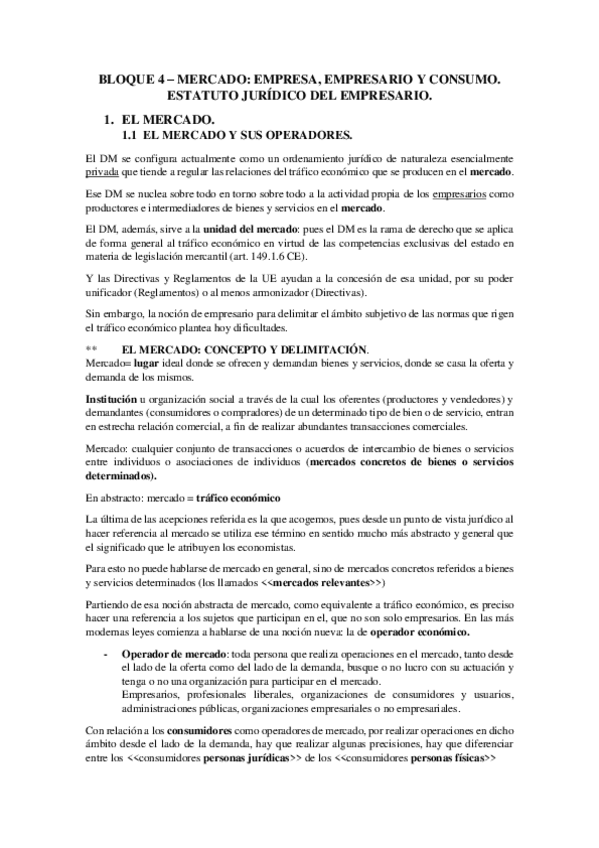 BLOQUE 4 – MERCADO: EMPRESA, EMPRESARIO Y CONSUMO. ESTATUTO JURÍDICO DEL EMPRESARIO.

1. EL MERCADO.
1.1 EL MERCADO Y SUS OPERADORES.

El DM se configura actualmente como un ordenamiento jurídico de naturaleza esencialmente privada que tiende a regular las relaciones del tráfico económico que se producen en el mercado.

Ese DM se nuclea sobre todo en torno sobre todo a la actividad propia de los empresarios como productores e intermediadores de bienes y servicios en el mercado.

El DM, además, sirve a la unidad del mercado: pues el DM es la rama de derecho que se aplica de forma general al tráfico económico en virtud de las competencias exclusivas del estado en materia de legislación mercantil (art. 149.1.6 CE).

Y las Directivas y Reglamentos de la UE ayudan a la concesión de esa unidad, por su poder unificador (Reglamentos) o al menos armonizador (Directivas).

Sin embargo, la noción de empresario para delimitar el ámbito subjetivo de las normas que rigen el tráfico económico plantea hoy dificultades.

** EL MERCADO: CONCEPTO Y DELIMITACIÓN.
Mercado= lugar ideal donde se ofrecen y demandan bienes y servicios, donde se casa la oferta y demanda de los mismos.

Institución u organización social a través de la cual los oferentes (productores y vendedores) y demandantes (consumidores o compradores) de un determinado tipo de bien o de servicio, entran en estrecha relación comercial, a fin de realizar abundantes transacciones comerciales.

Mercado: cualquier conjunto de transacciones o acuerdos de intercambio de bienes o servicios entre individuos o asociaciones de individuos (mercados concretos de bienes o servicios determinados).

En abstracto: mercado = tráfico económico

La última de las acepciones referida es la que acogemos, pues desde un punto de vista jurídico al hacer referencia al mercado se utiliza ese término en sentido mucho más abstracto y general que el significado que le atribuyen los economistas.

Para esto no puede hablarse de mercado en general, sino de mercados concretos referidos a bienes y servicios determinados (los llamados <<mercados relevantes>>)

Partiendo de esa noción abstracta de mercado, como equivalente a tráfico económico, es preciso hacer una referencia a los sujetos que participan en el, que no son solo empresarios. En las más modernas leyes comienza a hablarse de una noción nueva: la de operador económico.

- Operador de mercado: toda persona que realiza operaciones en el mercado, tanto desde el lado de la oferta como del lado de la demanda, busque o no lucro con su actuación y tenga o no una organización para participar en el mercado.
Empresarios, profesionales liberales, organizaciones de consumidores y usuarios, administraciones públicas, organizaciones empresariales o no empresariales.

Con relación a los consumidores como operadores de mercado, por realizar operaciones en dicho ámbito desde el lado de la demanda, hay que realizar algunas precisiones, hay que diferenciar entre los <<consumidores personas jurídicas>> de los <<consumidores personas físicas>>